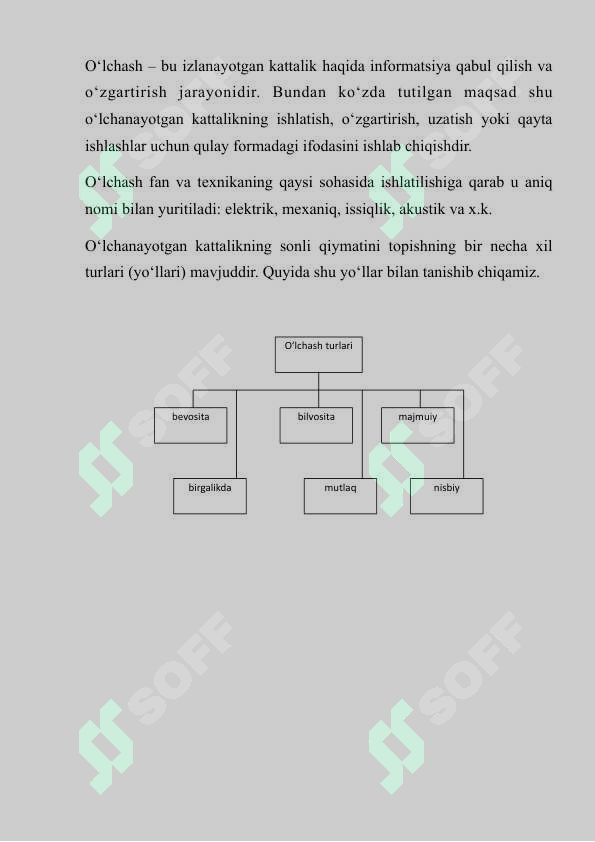 O‘lchash – bu izlanayotgan kattalik haqida informatsiya qabul qilish va o‘zgartirish jarayonidir. Bundan ko‘zda tutilgan maqsad shu o‘lchanayotgan kattalikning ishlatish, o‘zgartirish, uzatish yoki qayta ishlashlar uchun qulay formadagi ifodasini ishlab chiqishdir.

O‘lchash fan va texnikaning qaysi sohasida ishlatilishiga qarab u aniq nomi bilan yuritiladi: elektrik, mexaniq, issiqlik, akustik va x.k.

O‘lchanayotgan kattalikning sonli qiymatini topishning bir necha xil turlari (yo‘llari) mavjuddir. Quyida shu yo‘llar bilan tanishib chiqamiz.

O'lchash turlari

bevosita

bilvosita

majmuiy

birgalikda

mutlaq

nisbiy

SOFF SOFF SOFF SOFF